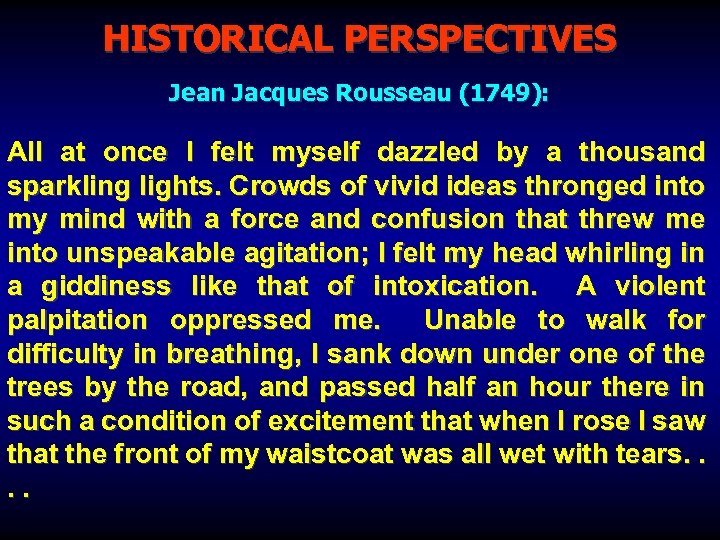 HISTORICAL PERSPECTIVES

Jean Jacques Rousseau (1749):

All at once I felt myself dazzled by a thousand sparkling lights. Crowds of vivid ideas thronged into my mind with a force and confusion that threw me into unspeakable agitation; I felt my head whirling in a giddiness like that of intoxication. A violent palpitation oppressed me. Unable to walk for difficulty in breathing, I sank down under one of the trees by the road, and passed half an hour there in such a condition of excitement that when I rose I saw that the front of my waistcoat was all wet with tears. . . .